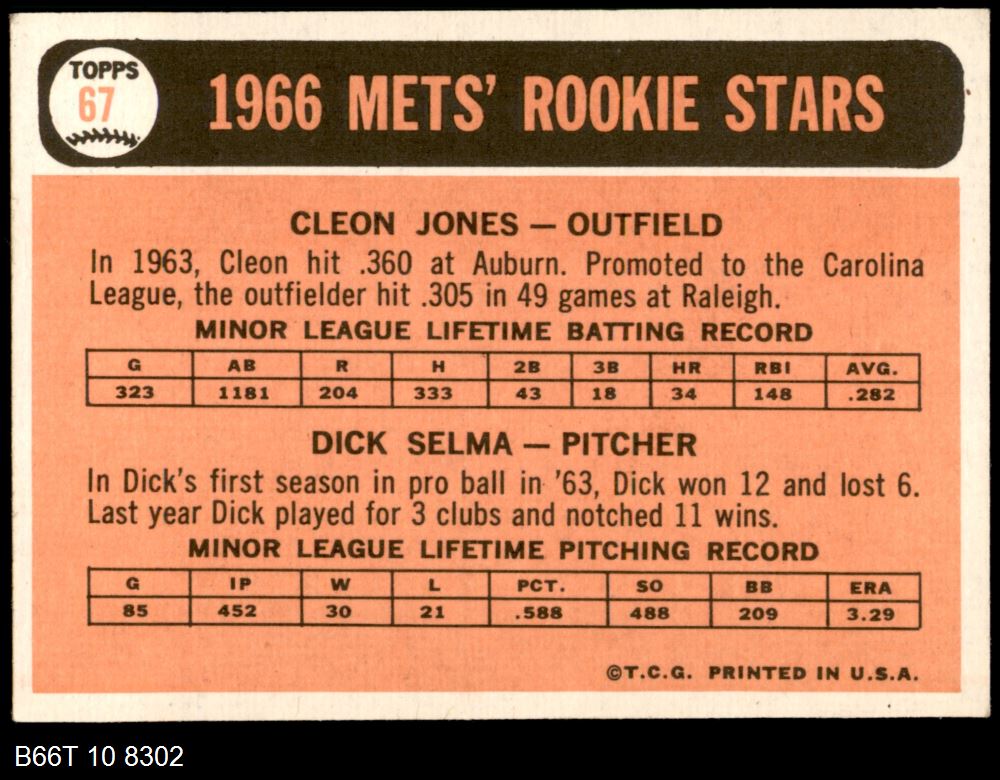 TOPPS
67

1966 METS' ROOKIE STARS

CLEON JONES — OUTFIELD

In 1963, Cleon hit .360 at Auburn. Promoted to the Carolina League, the outfielder hit .305 in 49 games at Raleigh.

MINOR LEAGUE LIFETIME BATTING RECORD

| G | AB | R | H | 2B | 3B | HR | RBI | AVG. |
|---|---|---|---|---|---|---|---|---|
| 323 | 1181 | 204 | 333 | 43 | 18 | 34 | 148 | .282 |

DICK SELMA — PITCHER

In Dick's first season in pro ball in '63, Dick won 12 and lost 6. Last year Dick played for 3 clubs and notched 11 wins.

MINOR LEAGUE LIFETIME PITCHING RECORD

| G | IP | W | L | PCT. | SO | BB | ERA |
|---|---|---|---|---|---|---|---|
| 85 | 452 | 30 | 21 | .588 | 488 | 209 | 3.29 |

©T.C.G. PRINTED IN U.S.A.

B66T 10 8302